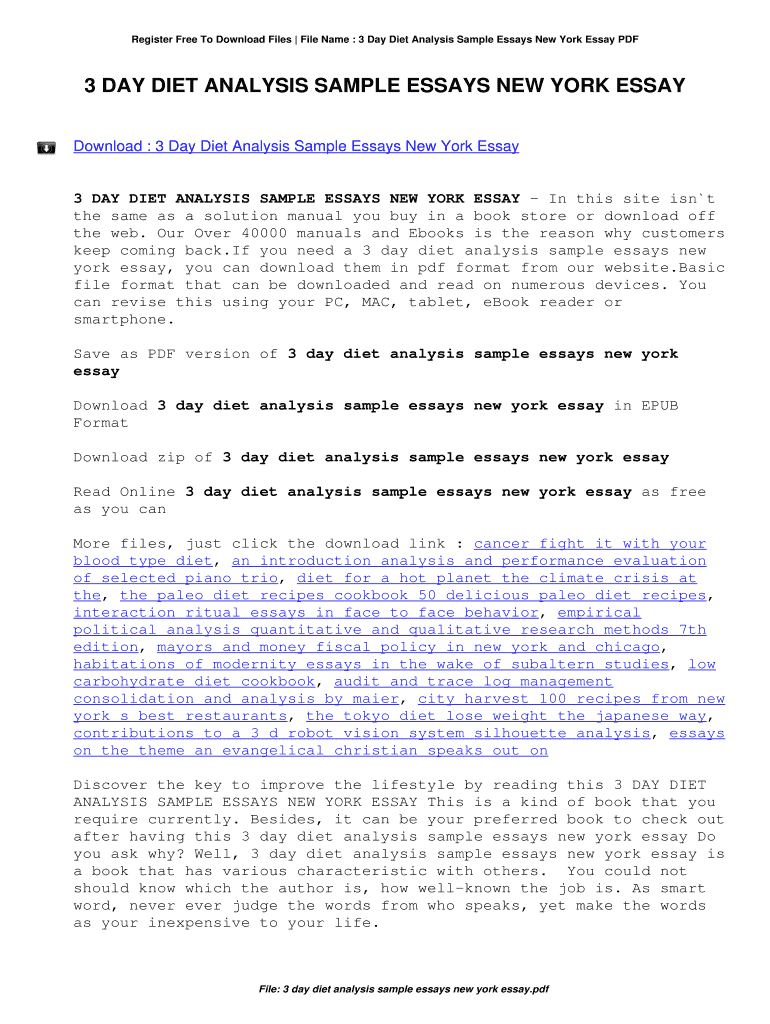 Register Free To Download Files | File Name : 3 Day Diet Analysis Sample Essays New York Essay PDF

3 DAY DIET ANALYSIS SAMPLE ESSAYS NEW YORK ESSAY

Download : 3 Day Diet Analysis Sample Essays New York Essay

3 DAY DIET ANALYSIS SAMPLE ESSAYS NEW YORK ESSAY - In this site isn`t the same as a solution manual you buy in a book store or download off the web. Our Over 40000 manuals and Ebooks is the reason why customers keep coming back.If you need a 3 day diet analysis sample essays new york essay, you can download them in pdf format from our website.Basic file format that can be downloaded and read on numerous devices. You can revise this using your PC, MAC, tablet, eBook reader or smartphone.

Save as PDF version of 3 day diet analysis sample essays new york essay

Download 3 day diet analysis sample essays new york essay in EPUB Format

Download zip of 3 day diet analysis sample essays new york essay

Read Online 3 day diet analysis sample essays new york essay as free as you can

More files, just click the download link : cancer fight it with your blood type diet, an introduction analysis and performance evaluation of selected piano trio, diet for a hot planet the climate crisis at the, the paleo diet recipes cookbook 50 delicious paleo diet recipes, interaction ritual essays in face to face behavior, empirical political analysis quantitative and qualitative research methods 7th edition, mayors and money fiscal policy in new york and chicago, habitations of modernity essays in the wake of subaltern studies, low carbohydrate diet cookbook, audit and trace log management consolidation and analysis by maier, city harvest 100 recipes from new york s best restaurants, the tokyo diet lose weight the japanese way, contributions to a 3 d robot vision system silhouette analysis, essays on the theme an evangelical christian speaks out on

Discover the key to improve the lifestyle by reading this 3 DAY DIET ANALYSIS SAMPLE ESSAYS NEW YORK ESSAY This is a kind of book that you require currently. Besides, it can be your preferred book to check out after having this 3 day diet analysis sample essays new york essay Do you ask why? Well, 3 day diet analysis sample essays new york essay is a book that has various characteristic with others. You could not should know which the author is, how well-known the job is. As smart word, never ever judge the words from who speaks, yet make the words as your inexpensive to your life.

File: 3 day diet analysis sample essays new york essay.pdf